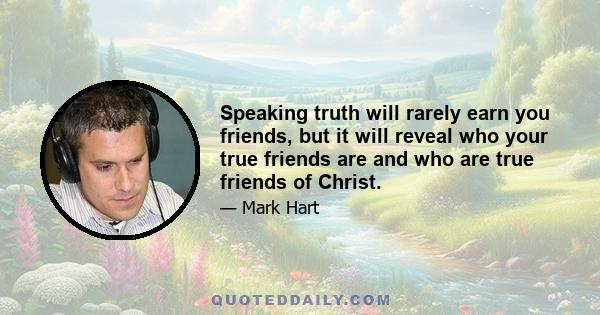 Speaking truth will rarely earn you friends, but it will reveal who your true friends are and who are true friends of Christ.

— Mark Hart

QUOTEDDAILY.COM